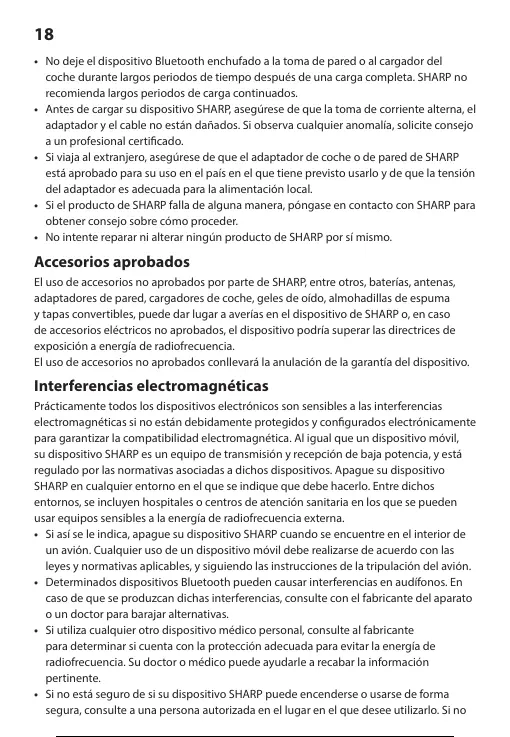 18

• No deje el dispositivo Bluetooth enchufado a la toma de pared o al cargador del coche durante largos periodos de tiempo después de una carga completa. SHARP no recomienda largos periodos de carga continuados.
• Antes de cargar su dispositivo SHARP, asegúrese de que la toma de corriente alterna, el adaptador y el cable no están dañados. Si observa cualquier anomalía, solicite consejo a un profesional certificado.
• Si viaja al extranjero, asegúrese de que el adaptador de coche o de pared de SHARP está aprobado para su uso en el país en el que tiene previsto usarlo y de que la tensión del adaptador es adecuada para la alimentación local.
• Si el producto de SHARP falla de alguna manera, póngase en contacto con SHARP para obtener consejo sobre cómo proceder.
• No intente reparar ni alterar ningún producto de SHARP por sí mismo.

Accesorios aprobados

El uso de accesorios no aprobados por parte de SHARP, entre otros, baterías, antenas, adaptadores de pared, cargadores de coche, geles de oído, almohadillas de espuma y tapas convertibles, puede dar lugar a averías en el dispositivo de SHARP o, en caso de accesorios eléctricos no aprobados, el dispositivo podría superar las directrices de exposición a energía de radiofrecuencia.
El uso de accesorios no aprobados conllevará la anulación de la garantía del dispositivo.

Interferencias electromagnéticas

Prácticamente todos los dispositivos electrónicos son sensibles a las interferencias electromagnéticas si no están debidamente protegidos y configurados electrónicamente para garantizar la compatibilidad electromagnética. Al igual que un dispositivo móvil, su dispositivo SHARP es un equipo de transmisión y recepción de baja potencia, y está regulado por las normativas asociadas a dichos dispositivos. Apague su dispositivo SHARP en cualquier entorno en el que se indique que debe hacerlo. Entre dichos entornos, se incluyen hospitales o centros de atención sanitaria en los que se pueden usar equipos sensibles a la energía de radiofrecuencia externa.
• Si así se le indica, apague su dispositivo SHARP cuando se encuentre en el interior de un avión. Cualquier uso de un dispositivo móvil debe realizarse de acuerdo con las leyes y normativas aplicables, y siguiendo las instrucciones de la tripulación del avión.
• Determinados dispositivos Bluetooth pueden causar interferencias en audífonos. En caso de que se produzcan dichas interferencias, consulte con el fabricante del aparato o un doctor para barajar alternativas.
• Si utiliza cualquier otro dispositivo médico personal, consulte al fabricante para determinar si cuenta con la protección adecuada para evitar la energía de radiofrecuencia. Su doctor o médico puede ayudarle a recabar la información pertinente.
• Si no está seguro de si su dispositivo SHARP puede encenderse o usarse de forma segura, consulte a una persona autorizada en el lugar en el que desee utilizarlo. Si no